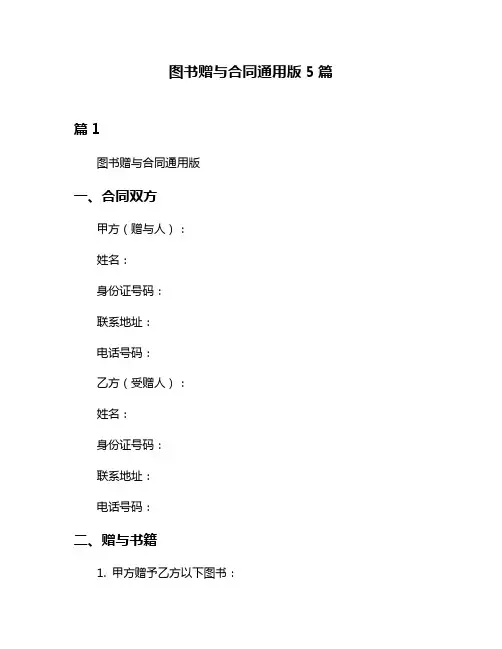 图书赠与合同通用版 5 篇

篇 1

图书赠与合同通用版

一、合同双方

甲方（赠与人）：

姓名：

身份证号码：

联系地址：

电话号码：

乙方（受赠人）：

姓名：

身份证号码：

联系地址：

电话号码：

二、赠与书籍

1. 甲方赠予乙方以下图书：